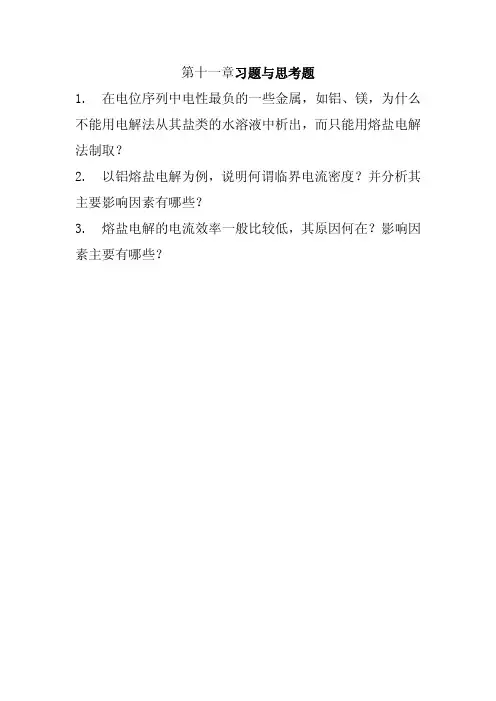 第十一章习题与思考题

1.在电位序列中电性最负的一些金属，如铝、镁，为什么不能用电解法从其盐类的水溶液中析出，而只能用熔盐电解法制取？

2.以铝熔盐电解为例，说明何谓临界电流密度？并分析其主要影响因素有哪些？

3.熔盐电解的电流效率一般比较低，其原因何在？影响因素主要有哪些？